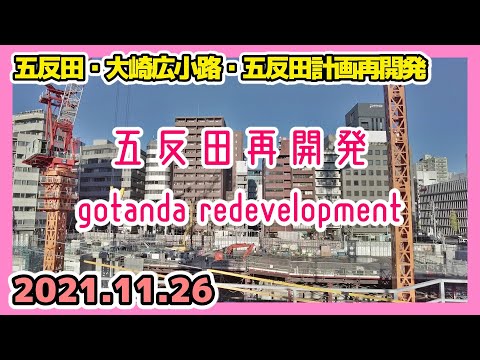 五反田・大崎広小路・五反田計画再開発

五反田再開発

gotanda redevelopment

2021.11.26